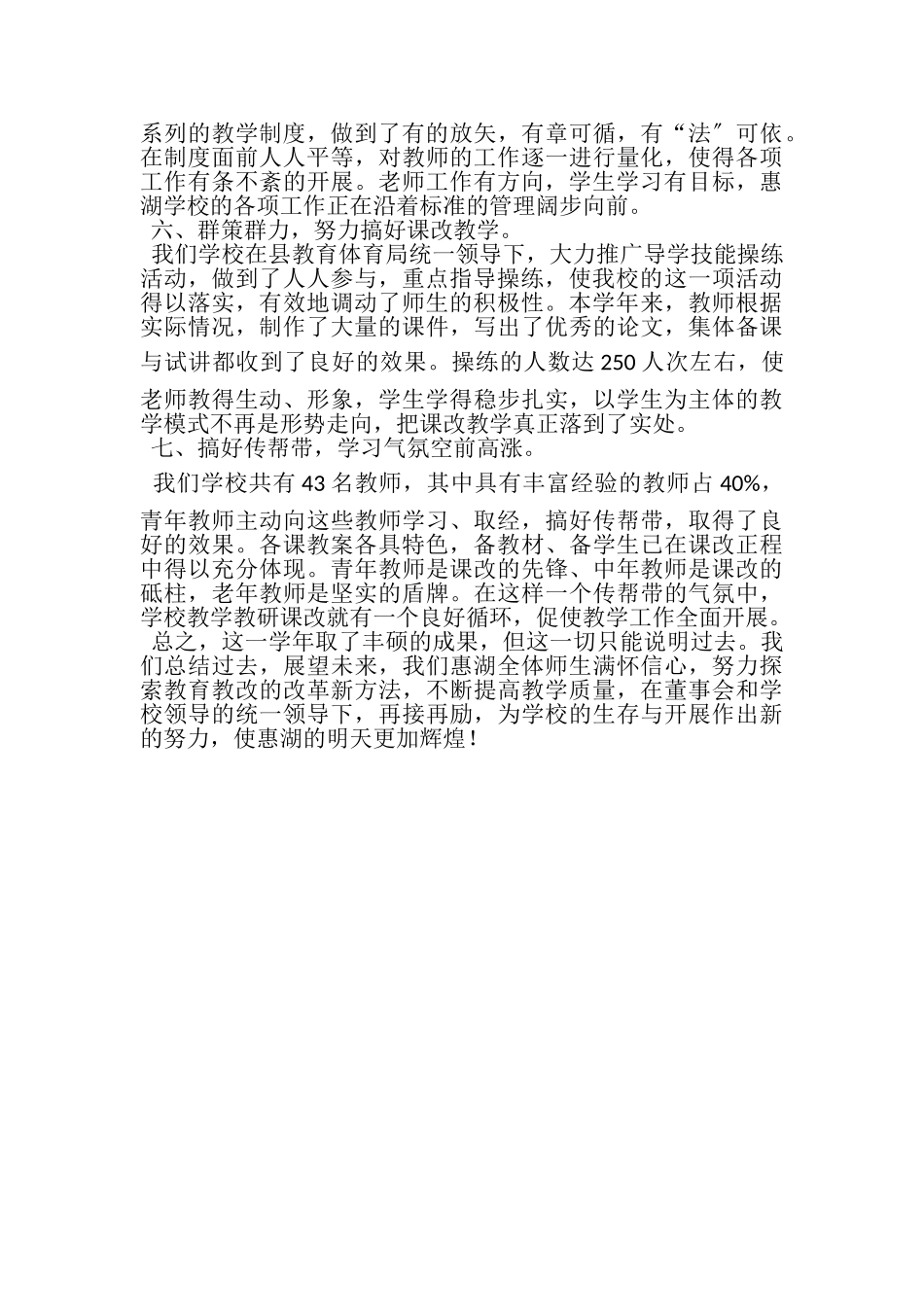 系列的教学制度，做到了有的放矢，有章可循，有“法″可依。在制度面前人人平等，对教师的工作逐一进行量化，使得各项工作有条不紊的开展。老师工作有方向，学生学习有目标，惠湖学校的各项工作正在沿着标准的管理阔步向前。

六、群策群力，努力搞好课改教学。

我们学校在县教育体育局统一领导下，大力推广导学技能操练活动，做到了人人参与，重点指导操练，使我校的这一项活动得以落实，有效地调动了师生的积极性。本学年来，教师根据实际情况，制作了大量的课件，写出了优秀的论文，集体备课与试讲都收到了良好的效果。操练的人数达 250 人次左右，使老师教得生动、形象，学生学得稳步扎实，以学生为主体的教学模式不再是形势走向，把课改教学真正落到了实处。

七、搞好传帮带，学习气氛空前高涨。

我们学校共有 43 名教师，其中具有丰富经验的教师占 40%，青年教师主动向这些教师学习、取经，搞好传帮带，取得了良好的效果。各课教案各具特色，备教材、备学生已在课改正程中得以充分体现。青年教师是课改的先锋、中年教师是课改的砥柱，老年教师是坚实的盾牌。在这样一个传帮带的气氛中，学校教学教研课改就有一个良好循环，促使教学工作全面开展。

总之，这一学年取了丰硕的成果，但这一切只能说明过去。我们总结过去，展望未来，我们惠湖全体师生满怀信心，努力探索教育教改的改革新方法，不断提高教学质量，在董事会和学校领导的统一领导下，再接再励，为学校的生存与开展作出新的努力，使惠湖的明天更加辉煌！